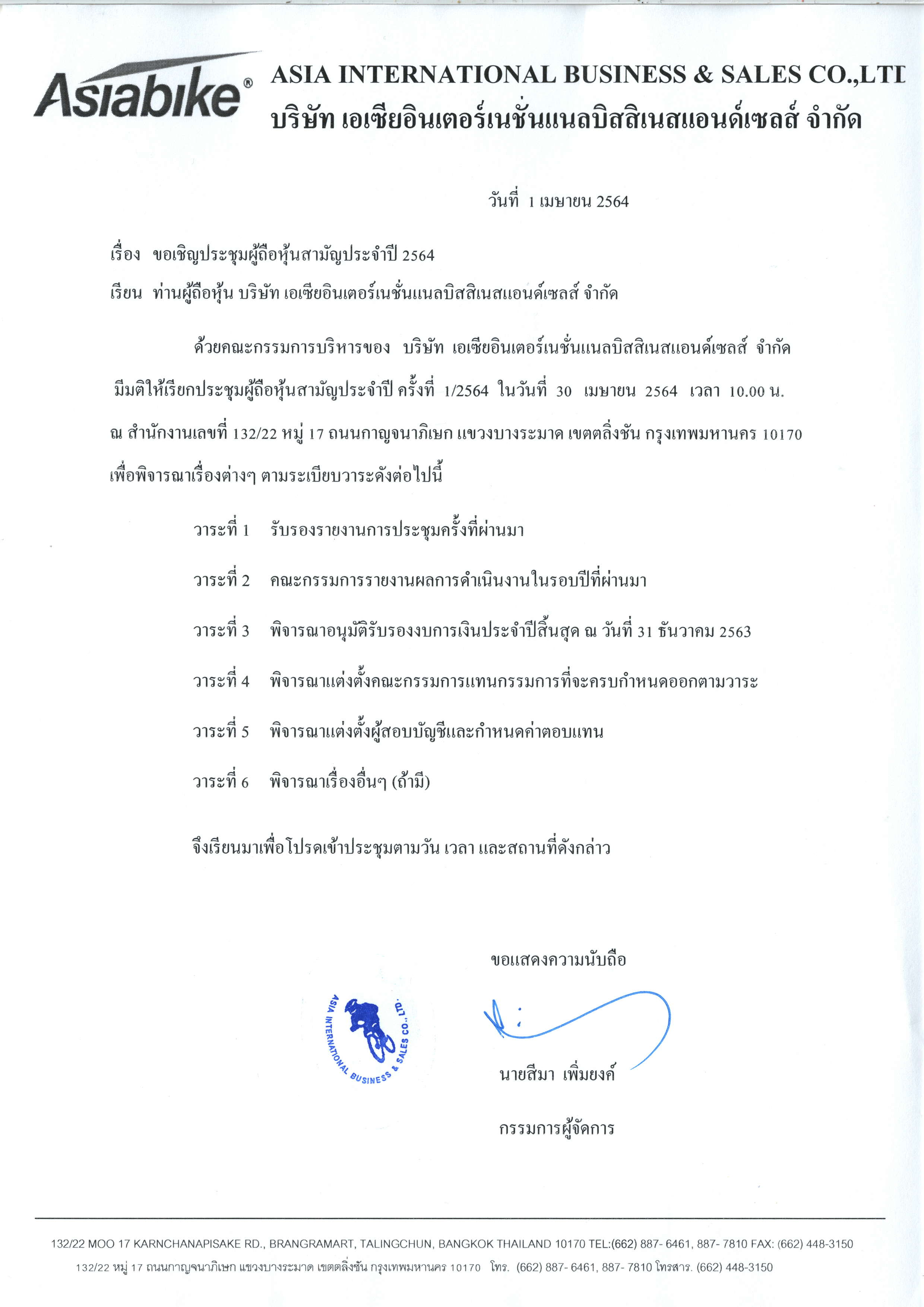 Asiabike®

ASIA INTERNATIONAL BUSINESS & SALES CO.,LTI
บริษัท เอเซียอินเตอร์เนชั่นแนลบิสสิเนสแอนด์เซลส์ จำกัด

วันที่ 1 เมษายน 2564

เรื่อง ขอเชิญประชุมผู้ถือหุ้นสามัญประจำปี 2564

เรียน ท่านผู้ถือหุ้น บริษัท เอเซียอินเตอร์เนชั่นแนลบิสสิเนสแอนด์เซลส์ จำกัด

ด้วยคณะกรรมการบริหารของ บริษัท เอเซียอินเตอร์เนชั่นแนลบิสสิเนสแอนด์เซลส์ จำกัด มีมติให้เรียกประชุมผู้ถือหุ้นสามัญประจำปี ครั้งที่ 1/2564 ในวันที่ 30 เมษายน 2564 เวลา 10.00 น. ณ สำนักงานเลขที่ 132/22 หมู่ 17 ถนนกาญจนาภิเษก แขวงบางระมาด เขตตลิ่งชัน กรุงเทพมหานคร 10170 เพื่อพิจารณาเรื่องต่างๆ ตามระเบียบวาระดังต่อไปนี้

วาระที่ 1 รับรองรายงานการประชุมครั้งที่ผ่านมา

วาระที่ 2 คณะกรรมการรายงานผลการดำเนินงานในรอบปีที่ผ่านมา

วาระที่ 3 พิจารณาอนุมัติรับรองงบการเงินประจำปีสิ้นสุด ณ วันที่ 31 ธันวาคม 2563

วาระที่ 4 พิจารณาแต่งตั้งคณะกรรมการแทนกรรมการที่จะครบกำหนดออกตามวาระ

วาระที่ 5 พิจารณาแต่งตั้งผู้สอบบัญชีและกำหนดค่าตอบแทน

วาระที่ 6 พิจารณาเรื่องอื่นๆ (ถ้ามี)

จึงเรียนมาเพื่อโปรดเข้าประชุมตามวัน เวลา และสถานที่ดังกล่าว

ขอแสดงความนับถือ

ASIA INTERNATIONAL BUSINESS & SALES CO., LTD.

นายสีมา เพิ่มยงค์

กรรมการผู้จัดการ

132/22 MOO 17 KARNCHANAPISAKE RD., BRANGRAMART, TALINGCHUN, BANGKOK THAILAND 10170 TEL:(662) 887- 6461, 887- 7810 FAX: (662) 448-3150
132/22 หมู่ 17 ถนนกาญจนาภิเษก แขวงบางระมาด เขตตลิ่งชัน กรุงเทพมหานคร 10170 โทร. (662) 887- 6461, 887- 7810 โทรสาร. (662) 448-3150